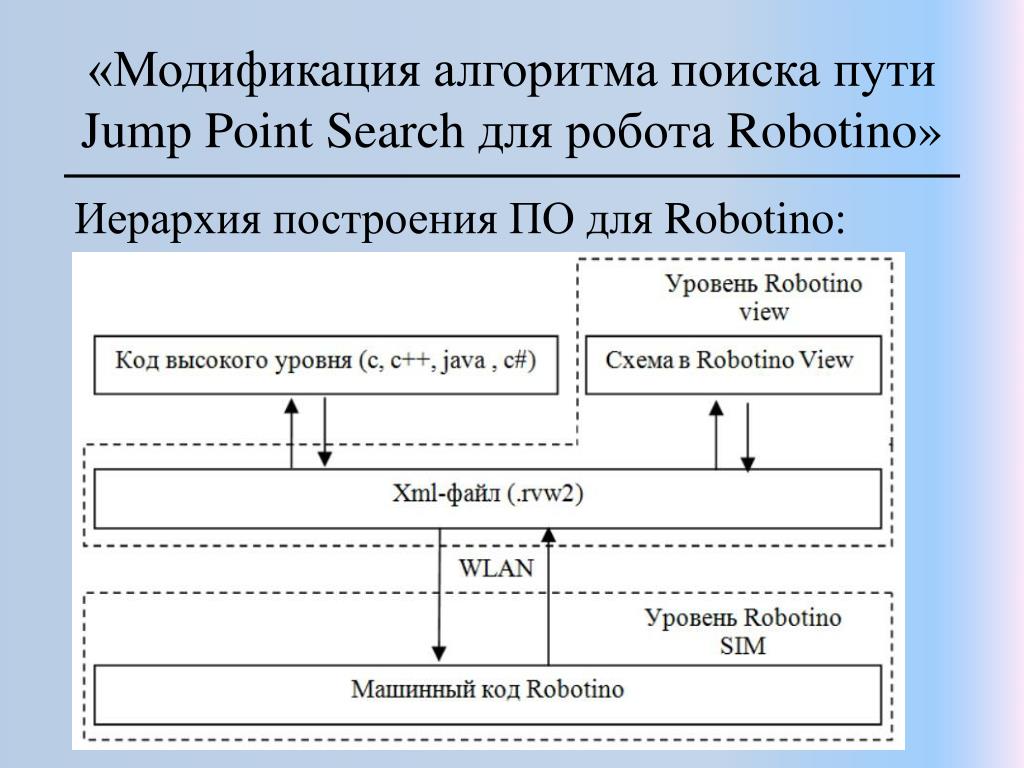 «Модификация алгоритма поиска пути Jump Point Search для робота Robotino»

Иерархия построения ПО для Robotino:

Уровень Robotino view

Код высокого уровня (c, c++, java , c#)

Схема в Robotino View

Xml-файл (.rvw2)

WLAN

Уровень Robotino SIM

Машинный код Robotino